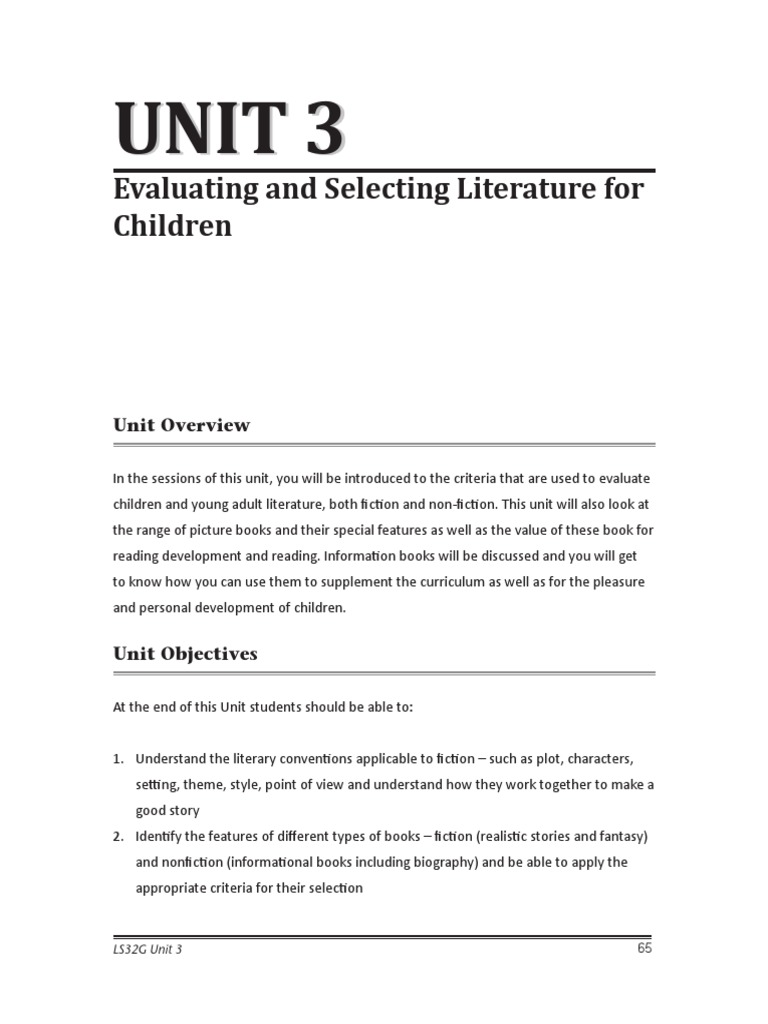 UNIT 3

Evaluating and Selecting Literature for Children

Unit Overview

In the sessions of this unit, you will be introduced to the criteria that are used to evaluate children and young adult literature, both fiction and non-fiction. This unit will also look at the range of picture books and their special features as well as the value of these book for reading development and reading. Information books will be discussed and you will get to know how you can use them to supplement the curriculum as well as for the pleasure and personal development of children.

Unit Objectives

At the end of this Unit students should be able to:

1. Understand the literary conventions applicable to fiction – such as plot, characters, setting, theme, style, point of view and understand how they work together to make a good story
2. Identify the features of different types of books – fiction (realistic stories and fantasy) and nonfiction (informational books including biography) and be able to apply the appropriate criteria for their selection

LS32G Unit 3

65